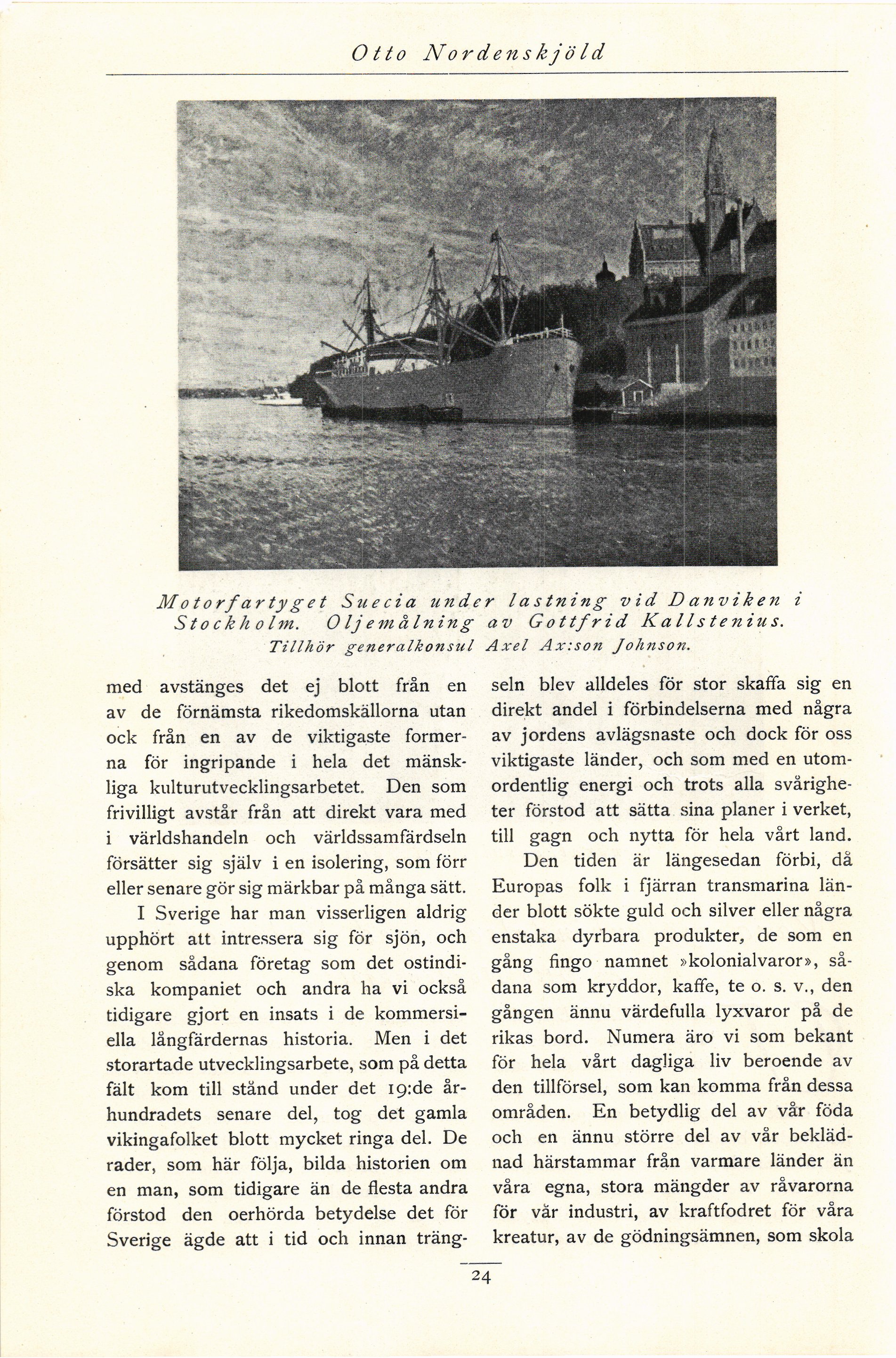 Otto Nordenskjöld

Motorfartyget Suecia under lastning vid Danviken i Stockholm. Oljemålning av Gottfrid Kallstenius. Tillhör generalkonsul Axel Ax:son Johnson.

med avstänges det ej blott från en av de förnämsta rikedomskällorna utan ock från en av de viktigaste formerna för ingripande i hela det mänskliga kulturutvecklingsarbetet. Den som frivilligt avstår från att direkt vara med i världshandeln och världssamfärdseln försätter sig själv i en isolering, som förr eller senare gör sig märkbar på många sätt.

I Sverige har man visserligen aldrig upphört att intressera sig för sjön, och genom sådana företag som det ostindiska kompaniet och andra ha vi också tidigare gjort en insats i de kommersiella långfärdernas historia. Men i det storartade utvecklingsarbete, som på detta fält kom till stånd under det 19:de århundradets senare del, tog det gamla vikingafolket blott mycket ringa del. De rader, som här följa, bilda historien om en man, som tidigare än de flesta andra förstod den oerhörda betydelse det för Sverige ägde att i tid och innan trängseln blev alldeles för stor skaffa sig en direkt andel i förbindelserna med några av jordens avlägsnaste och dock för oss viktigaste länder, och som med en utomordentlig energi och trots alla svårigheter förstod att sätta sina planer i verket, till gagn och nytta för hela vårt land.

Den tiden är längesedan förbi, då Europas folk i fjärran transmarina länder blott sökte guld och silver eller några enstaka dyrbara produkter, de som en gång fingo namnet »kolonialvaror», sådana som kryddor, kaffe, te o. s. v., den gången ännu värdefulla lyxvaror på de rikas bord. Numera äro vi som bekant för hela vårt dagliga liv beroende av den tillförsel, som kan komma från dessa områden. En betydlig del av vår föda och en ännu större del av vår beklädnad härstammar från varmare länder än våra egna, stora mängder av råvarorna för vår industri, av kraftfodret för våra kreatur, av de gödningsämnen, som skola

24